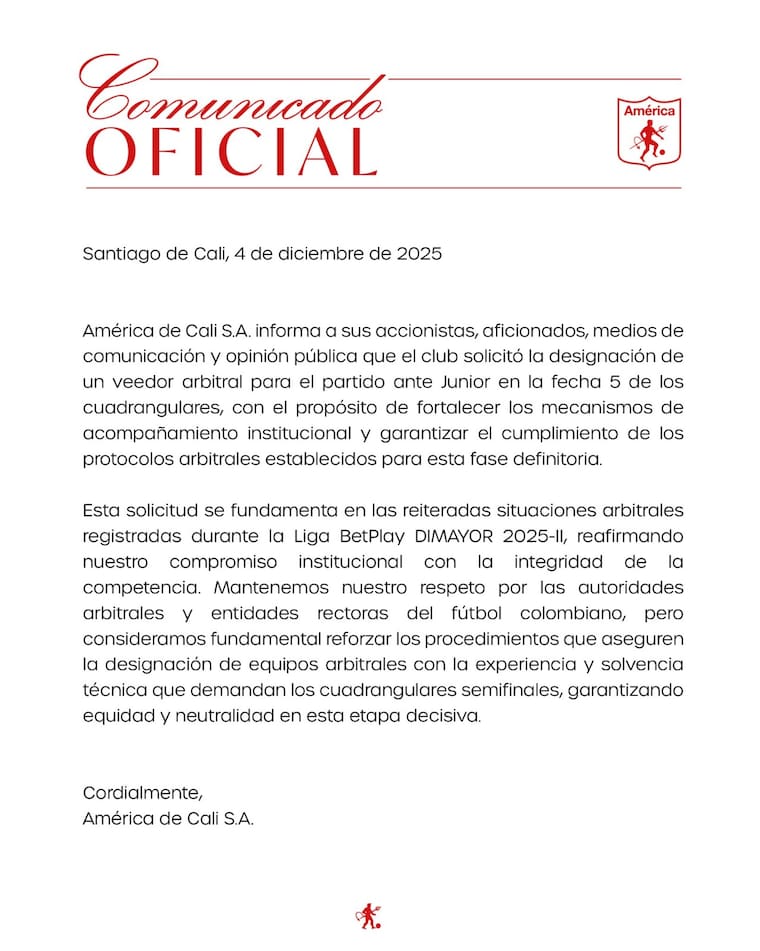 Comunicado
OFICIAL

América

Santiago de Cali, 4 de diciembre de 2025

América de Cali S.A. informa a sus accionistas, aficionados, medios de comunicación y opinión pública que el club solicitó la designación de un veedor arbitral para el partido ante Junior en la fecha 5 de los cuadrangulares, con el propósito de fortalecer los mecanismos de acompañamiento institucional y garantizar el cumplimiento de los protocolos arbitrales establecidos para esta fase definitoria.

Esta solicitud se fundamenta en las reiteradas situaciones arbitrales registradas durante la Liga BetPlay DIMAYOR 2025-II, reafirmando nuestro compromiso institucional con la integridad de la competencia. Mantenemos nuestro respeto por las autoridades arbitrales y entidades rectoras del fútbol colombiano, pero consideramos fundamental reforzar los procedimientos que aseguren la designación de equipos arbitrales con la experiencia y solvencia técnica que demandan los cuadrangulares semifinales, garantizando equidad y neutralidad en esta etapa decisiva.

Cordialmente,
América de Cali S.A.